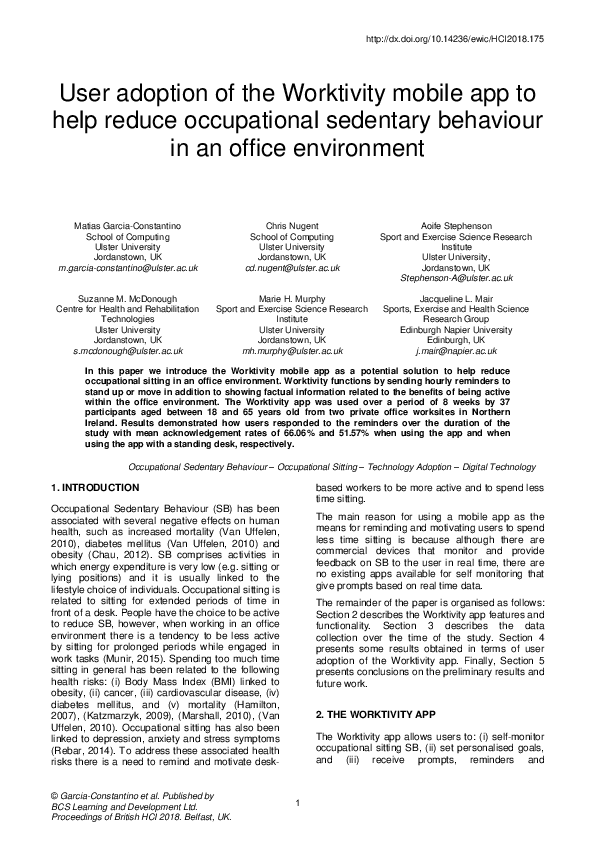 http://dx.doi.org/10.14236/ewic/HCI2018.175

User adoption of the Worktivity mobile app to help reduce occupational sedentary behaviour in an office environment

Matias Garcia-Constantino
School of Computing
Ulster University
Jordanstown, UK
m.garcia-constantino@ulster.ac.uk

Chris Nugent
School of Computing
Ulster University
Jordanstown, UK
cd.nugent@ulster.ac.uk

Aoife Stephenson
Sport and Exercise Science Research Institute
Ulster University,
Jordanstown, UK
Stephenson-A@ulster.ac.uk

Suzanne M. McDonough
Centre for Health and Rehabilitation Technologies
Ulster University
Jordanstown, UK
s.mcdonough@ulster.ac.uk

Marie H. Murphy
Sport and Exercise Science Research Institute
Ulster University
Jordanstown, UK
mh.murphy@ulster.ac.uk

Jacqueline L. Mair
Sports, Exercise and Health Science Research Group
Edinburgh Napier University
Edinburgh, UK
j.mair@napier.ac.uk

In this paper we introduce the Worktivity mobile app as a potential solution to help reduce occupational sitting in an office environment. Worktivity functions by sending hourly reminders to stand up or move in addition to showing factual information related to the benefits of being active within the office environment. The Worktivity app was used over a period of 8 weeks by 37 participants aged between 18 and 65 years old from two private office worksites in Northern Ireland. Results demonstrated how users responded to the reminders over the duration of the study with mean acknowledgement rates of 66.06% and 51.57% when using the app and when using the app with a standing desk, respectively.

Occupational Sedentary Behaviour – Occupational Sitting – Technology Adoption – Digital Technology

1. INTRODUCTION

Occupational Sedentary Behaviour (SB) has been associated with several negative effects on human health, such as increased mortality (Van Uffelen, 2010), diabetes mellitus (Van Uffelen, 2010) and obesity (Chau, 2012). SB comprises activities in which energy expenditure is very low (e.g. sitting or lying positions) and it is usually linked to the lifestyle choice of individuals. Occupational sitting is related to sitting for extended periods of time in front of a desk. People have the choice to be active to reduce SB, however, when working in an office environment there is a tendency to be less active by sitting for prolonged periods while engaged in work tasks (Munir, 2015). Spending too much time sitting in general has been related to the following health risks: (i) Body Mass Index (BMI) linked to obesity, (ii) cancer, (iii) cardiovascular disease, (iv) diabetes mellitus, and (v) mortality (Hamilton, 2007), (Katzmarzyk, 2009), (Marshall, 2010), (Van Uffelen, 2010). Occupational sitting has also been linked to depression, anxiety and stress symptoms (Rebar, 2014). To address these associated health risks there is a need to remind and motivate desk-based workers to be more active and to spend less time sitting.

The main reason for using a mobile app as the means for reminding and motivating users to spend less time sitting is because although there are commercial devices that monitor and provide feedback on SB to the user in real time, there are no existing apps available for self monitoring that give prompts based on real time data.

The remainder of the paper is organised as follows: Section 2 describes the Worktivity app features and functionality. Section 3 describes the data collection over the time of the study. Section 4 presents some results obtained in terms of user adoption of the Worktivity app. Finally, Section 5 presents conclusions on the preliminary results and future work.

2. THE WORKTIVITY APP

The Worktivity app allows users to: (i) self-monitor occupational sitting SB, (ii) set personalised goals, and (iii) receive prompts, reminders and

© Garcia-Constantino et al. Published by BCS Learning and Development Ltd. Proceedings of British HCI 2018. Belfast, UK.

1